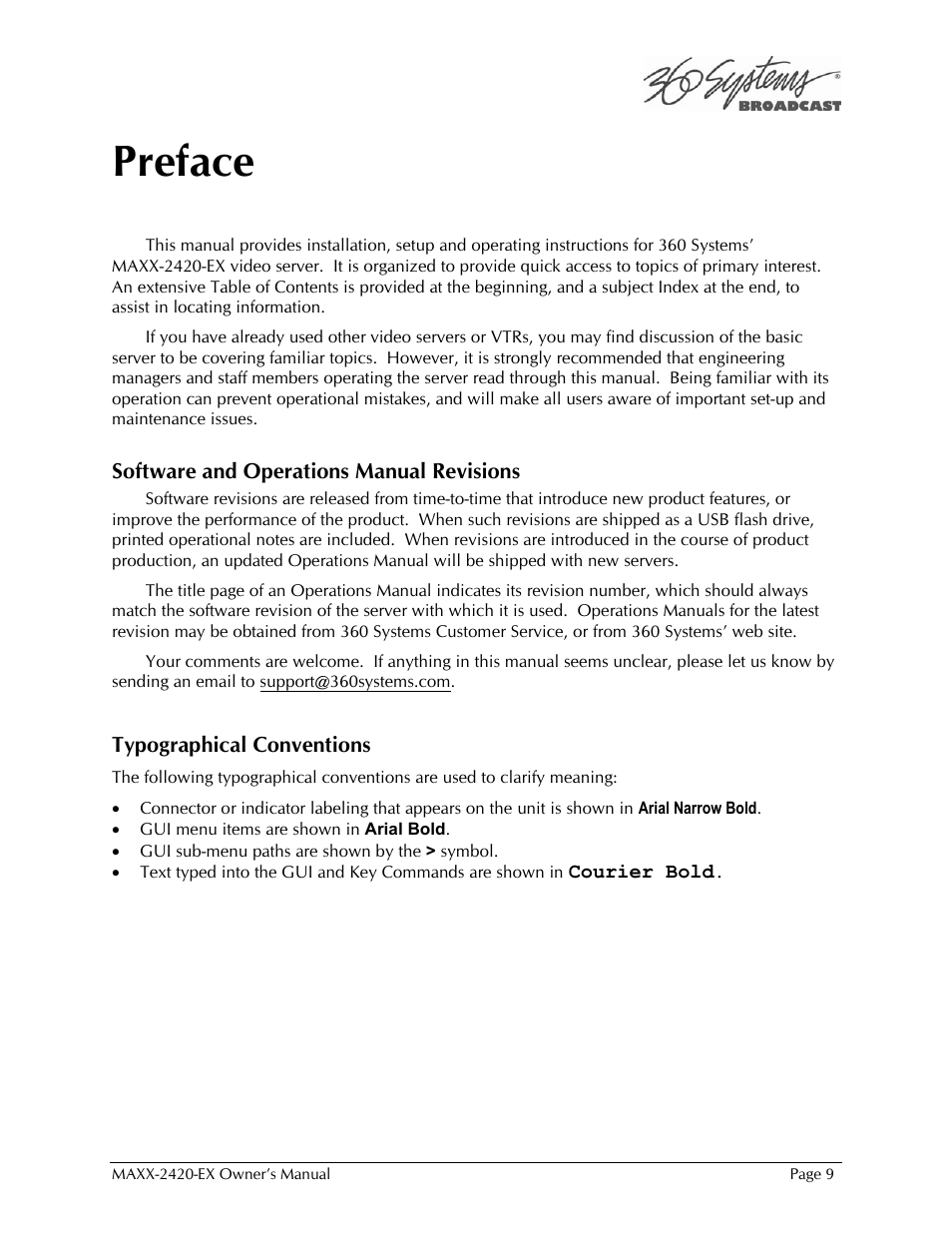 360 Systems® BROADCAST

Preface

This manual provides installation, setup and operating instructions for 360 Systems' MAXX-2420-EX video server. It is organized to provide quick access to topics of primary interest. An extensive Table of Contents is provided at the beginning, and a subject Index at the end, to assist in locating information.

If you have already used other video servers or VTRs, you may find discussion of the basic server to be covering familiar topics. However, it is strongly recommended that engineering managers and staff members operating the server read through this manual. Being familiar with its operation can prevent operational mistakes, and will make all users aware of important set-up and maintenance issues.

Software and Operations Manual Revisions

Software revisions are released from time-to-time that introduce new product features, or improve the performance of the product. When such revisions are shipped as a USB flash drive, printed operational notes are included. When revisions are introduced in the course of product production, an updated Operations Manual will be shipped with new servers.

The title page of an Operations Manual indicates its revision number, which should always match the software revision of the server with which it is used. Operations Manuals for the latest revision may be obtained from 360 Systems Customer Service, or from 360 Systems' web site.

Your comments are welcome. If anything in this manual seems unclear, please let us know by sending an email to support@360systems.com.

Typographical Conventions

The following typographical conventions are used to clarify meaning:

• Connector or indicator labeling that appears on the unit is shown in Arial Narrow Bold.
• GUI menu items are shown in Arial Bold.
• GUI sub-menu paths are shown by the > symbol.
• Text typed into the GUI and Key Commands are shown in Courier Bold.

MAXX-2420-EX Owner's Manual Page 9